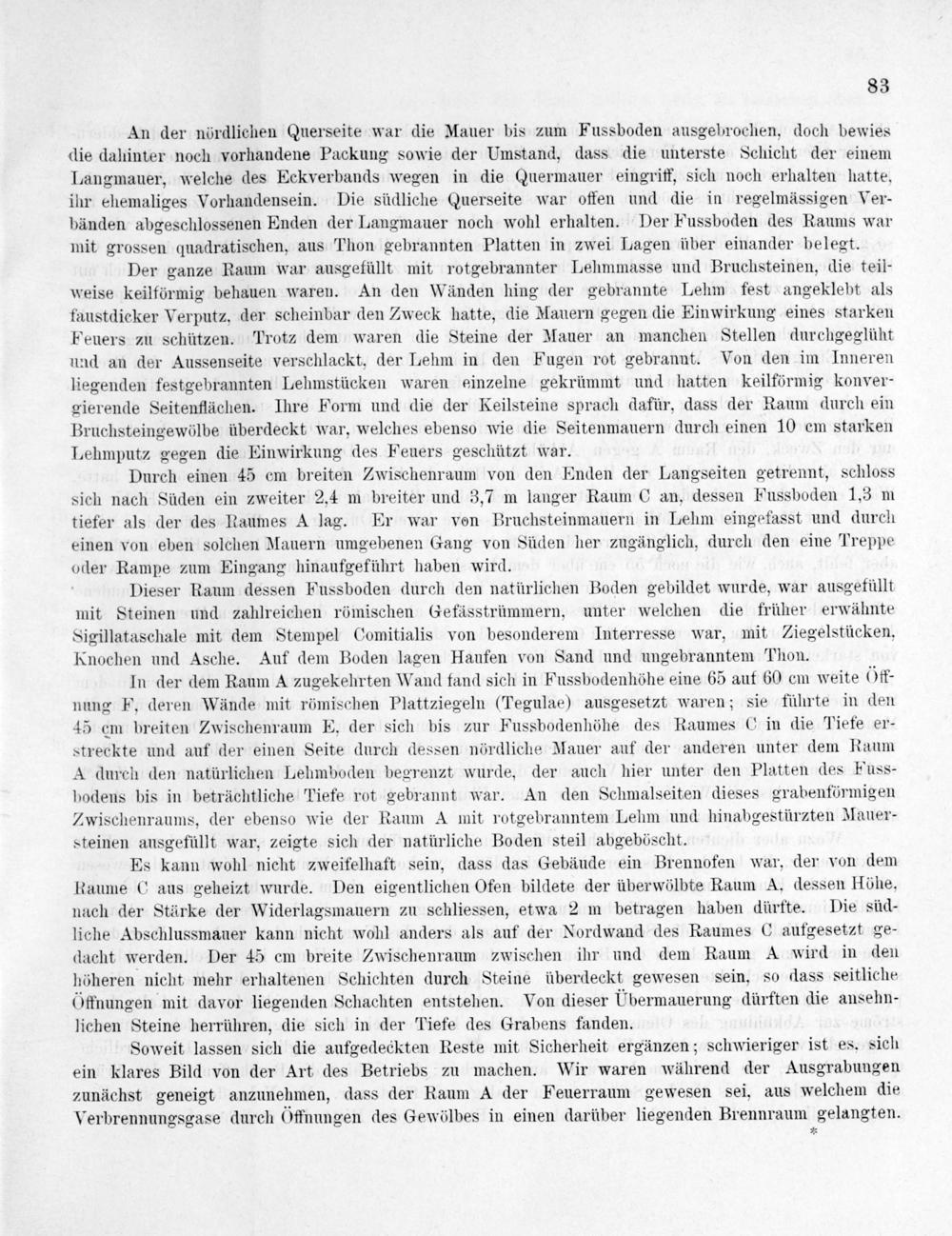 83

An der nördlichen Querseite war die Mauer bis zum Fussboden ausgebrochen, doch bewies die dahinter noch vorhandene Packung sowie der Umstand, dass die unterste Schicht der einem Langmauer, welche des Eckverbands wegen in die Quermauer eingriff, sich noch erhalten hatte, ihr ehemaliges Vorhandensein. Die südliche Querseite war offen und die in regelmässigen Verbänden abgeschlossenen Enden der Langmauer noch wohl erhalten. Der Fussboden des Raums war mit grossen quadratischen, aus Thon gebrannten Platten in zwei Lagen über einander belegt.

Der ganze Raum war ausgefüllt mit rotgebrannter Lehmmasse und Bruchsteinen, die teilweise keilförmig behauen waren. An den Wänden hing der gebrannte Lehm fest angeklebt als faustdicker Verputz, der scheinbar den Zweck hatte, die Mauern gegen die Einwirkung eines starken Feuers zu schützen. Trotz dem waren die Steine der Mauer an manchen Stellen durchgeglüht und an der Aussenseite verschlackt, der Lehm in den Fugen rot gebrannt. Von den im Inneren liegenden festgebrannten Lehmstücken waren einzelne gekrümmt und hatten keilförmig konvergierende Seitenflächen. Ihre Form und die der Keilsteine sprach dafür, dass der Raum durch ein Bruchsteingewölbe überdeckt war, welches ebenso wie die Seitenmauern durch einen 10 cm starken Lehmputz gegen die Einwirkung des Feuers geschützt war.

Durch einen 45 cm breiten Zwischenraum von den Enden der Langseiten getrennt, schloss sich nach Süden ein zweiter 2,4 m breiter und 3,7 m langer Raum C an, dessen Fussboden 1,3 m tiefer als der des Raumes A lag. Er war von Bruchsteinmauern in Lehm eingefasst und durch einen von eben solchen Mauern umgebenen Gang von Süden her zugänglich, durch den eine Treppe oder Rampe zum Eingang hinaufgeführt haben wird.

Dieser Raum dessen Fussboden durch den natürlichen Boden gebildet wurde, war ausgefüllt mit Steinen und zahlreichen römischen Gefässtrümmern, unter welchen die früher erwähnte Sigillataschale mit dem Stempel Comitialis von besonderem Interresse war, mit Ziegelstücken, Knochen und Asche. Auf dem Boden lagen Haufen von Sand und ungebranntem Thon.

In der dem Raum A zugekehrten Wand fand sich in Fussbodenhöhe eine 65 auf 60 cm weite Öffnung F, deren Wände mit römischen Plattziegeln (Tegulae) ausgesetzt waren; sie führte in den 45 cm breiten Zwischenraum E, der sich bis zur Fussbodenhöhe des Raumes C in die Tiefe erstreckte und auf der einen Seite durch dessen nördliche Mauer auf der anderen unter dem Raum A durch den natürlichen Lehmboden begrenzt wurde, der auch hier unter den Platten des Fussbodens bis in beträchtliche Tiefe rot gebrannt war. An den Schmalseiten dieses grabenförmigen Zwischenraums, der ebenso wie der Raum A mit rotgebranntem Lehm und hinabgestürzten Mauersteinen ausgefüllt war, zeigte sich der natürliche Boden steil abgeböscht.

Es kann wohl nicht zweifelhaft sein, dass das Gebäude ein Brennofen war, der von dem Raume C aus geheizt wurde. Den eigentlichen Ofen bildete der überwölbte Raum A, dessen Höhe, nach der Stärke der Widerlagsmauern zu schliessen, etwa 2 m betragen haben dürfte. Die südliche Abschlussmauer kann nicht wohl anders als auf der Nordwand des Raumes C aufgesetzt gedacht werden. Der 45 cm breite Zwischenraum zwischen ihr und dem Raum A wird in den höheren nicht mehr erhaltenen Schichten durch Steine überdeckt gewesen sein, so dass seitliche Öffnungen mit davor liegenden Schachten entstehen. Von dieser Übermauerung dürften die ansehnlichen Steine herrühren, die sich in der Tiefe des Grabens fanden.

Soweit lassen sich die aufgedeckten Reste mit Sicherheit ergänzen; schwieriger ist es, sich ein klares Bild von der Art des Betriebs zu machen. Wir waren während der Ausgrabungen zunächst geneigt anzunehmen, dass der Raum A der Feuerraum gewesen sei, aus welchem die Verbrennungsgase durch Öffnungen des Gewölbes in einen darüber liegenden Brennraum gelangten.

*